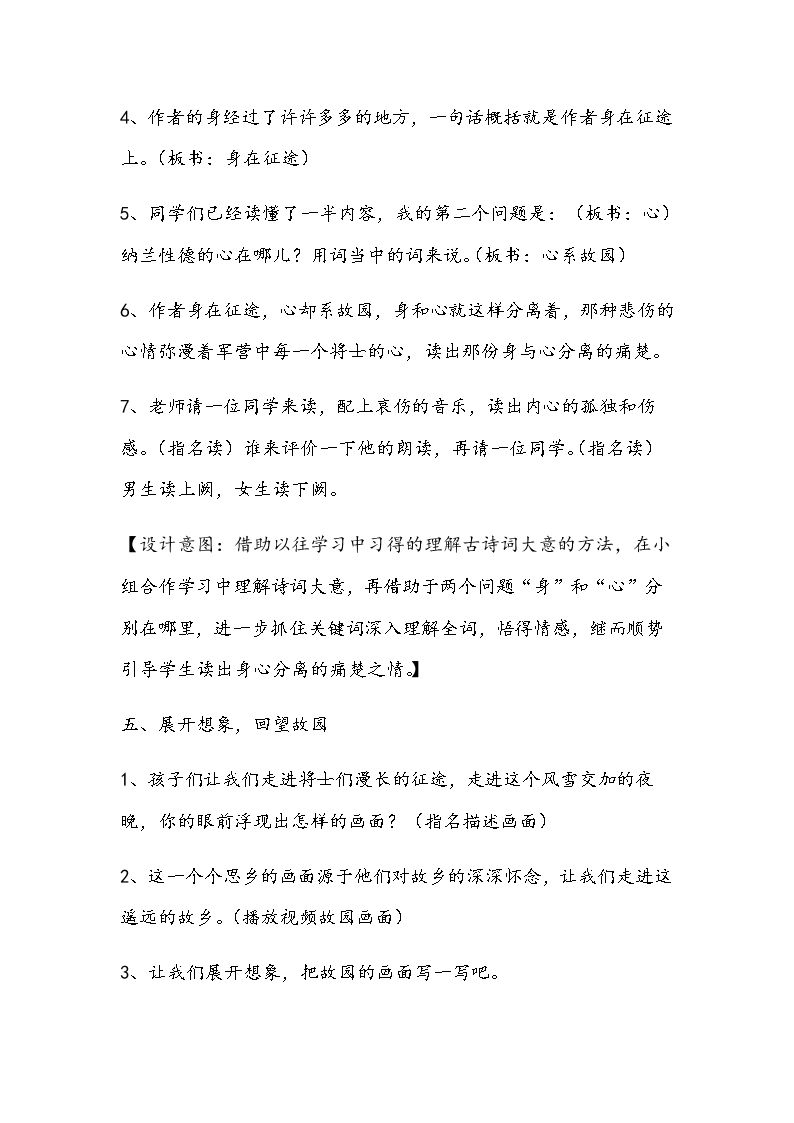 4、作者的身经过了许许多多的地方，一句话概括就是作者身在征途上。（板书：身在征途）

5、同学们已经读懂了一半内容，我的第二个问题是：（板书：心）纳兰性德的心在哪儿？用词当中的词来说。（板书：心系故园）

6、作者身在征途，心却系故园，身和心就这样分离着，那种悲伤的心情弥漫着军营中每一个将士的心，读出那份身与心分离的痛楚。

7、老师请一位同学来读，配上哀伤的音乐，读出内心的孤独和伤感。（指名读）谁来评价一下他的朗读，再请一位同学。（指名读）男生读上阙，女生读下阙。

【设计意图：借助以往学习中习得的理解古诗词大意的方法，在小组合作学习中理解诗词大意，再借助于两个问题“身”和“心”分别在哪里，进一步抓住关键词深入理解全词，悟得情感，继而顺势引导学生读出身心分离的痛楚之情。】

五、展开想象，回望故园

1、孩子们让我们走进将士们漫长的征途，走进这个风雪交加的夜晚，你的眼前浮现出怎样的画面？（指名描述画面）

2、这一个个思乡的画面源于他们对故乡的深深怀念，让我们走进这遥远的故乡。（播放视频故园画面）

3、让我们展开想象，把故园的画面写一写吧。